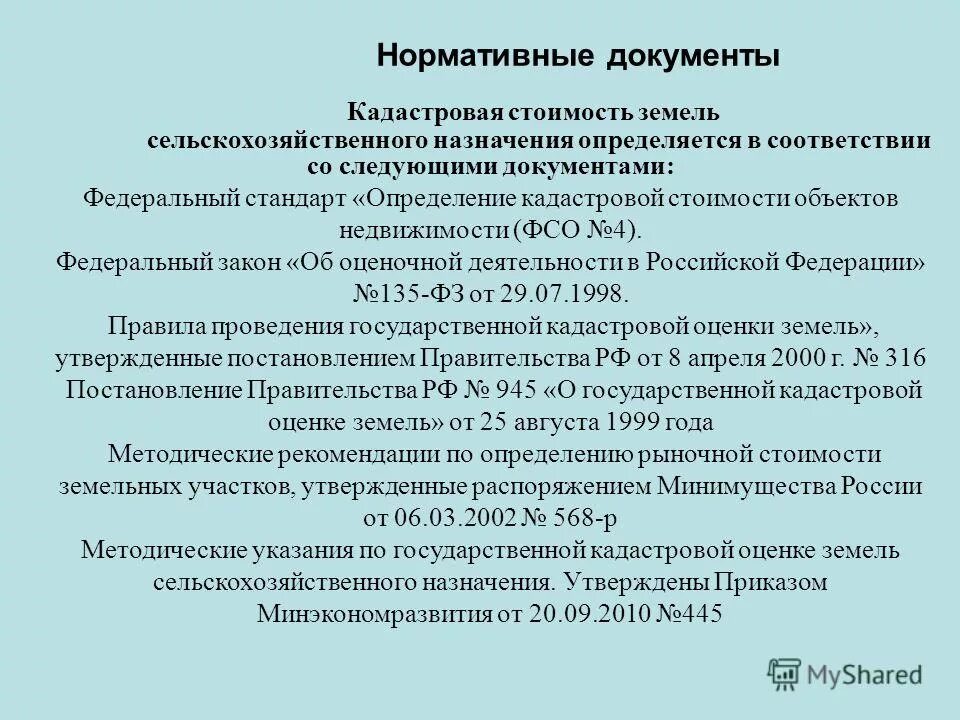 Нормативные документы

Кадастровая стоимость земель сельскохозяйственного назначения определяется в соответствии со следующими документами:

Федеральный стандарт «Определение кадастровой стоимости объектов недвижимости (ФСО №4).

Федеральный закон «Об оценочной деятельности в Российской Федерации» №135-ФЗ от 29.07.1998.

Правила проведения государственной кадастровой оценки земель», утвержденные постановлением Правительства РФ от 8 апреля 2000 г. № 316

Постановление Правительства РФ № 945 «О государственной кадастровой оценке земель» от 25 августа 1999 года

Методические рекомендации по определению рыночной стоимости земельных участков, утвержденные распоряжением Минимущества России от 06.03.2002 № 568-р

Методические указания по государственной кадастровой оценке земель сельскохозяйственного назначения. Утверждены Приказом Минэкономразвития от 20.09.2010 №445

MyShared